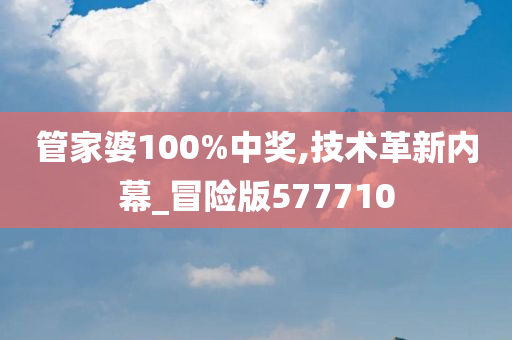 管家婆100%中奖,技术革新内幕_冒险版577710